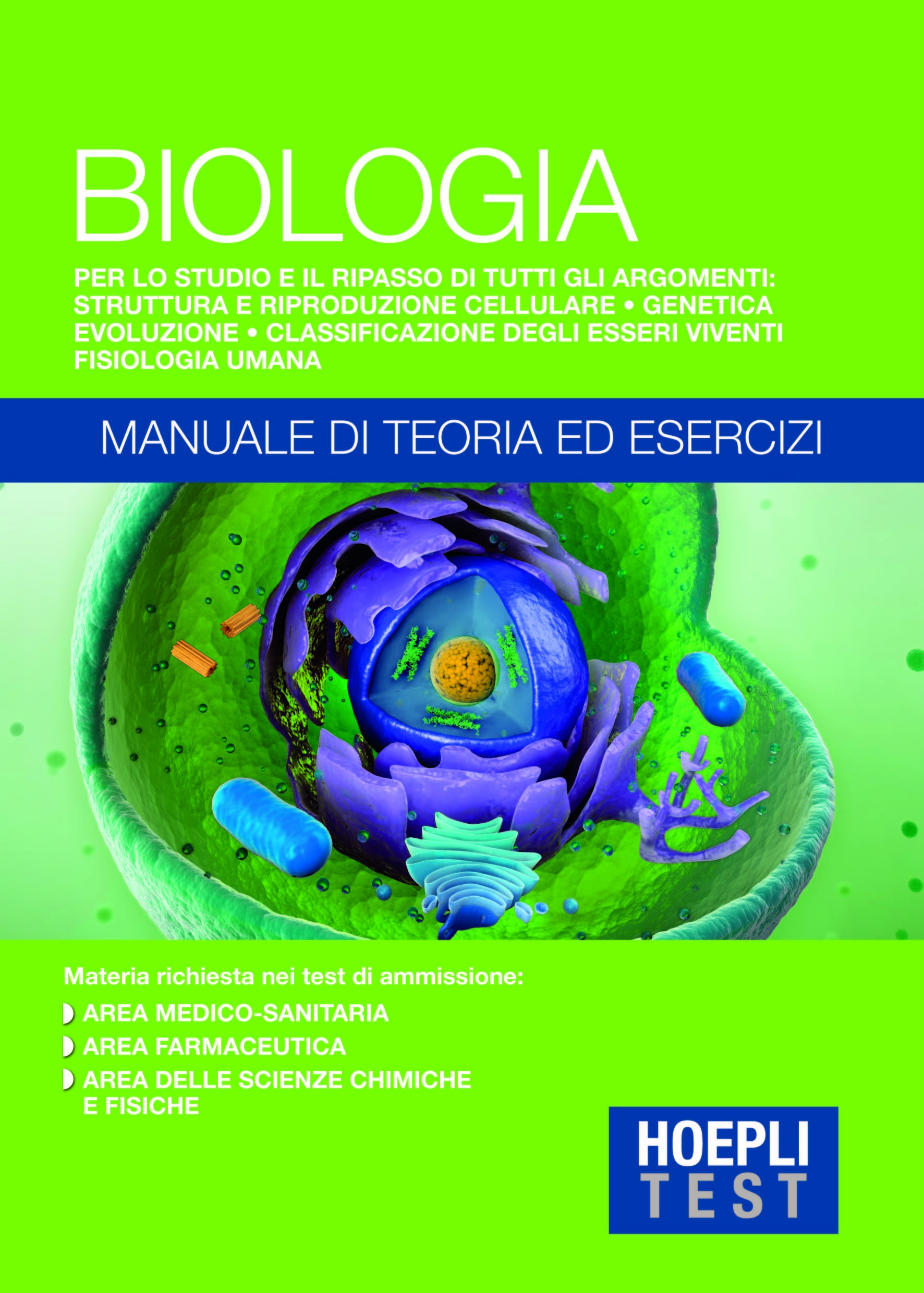 BIOLOGIA

PER LO STUDIO E IL RIPASSO DI TUTTI GLI ARGOMENTI: STRUTTURA E RIPRODUZIONE CELLULARE • GENETICA EVOLUZIONE • CLASSIFICAZIONE DEGLI ESSERI VIVENTI FISIOLOGIA UMANA

MANUALE DI TEORIA ED ESERCIZI

Materia richiesta nei test di ammissione:

AREA MEDICO-SANITARIA

AREA FARMACEUTICA

AREA DELLE SCIENZE CHIMICHE E FISICHE

HOEPLI TEST